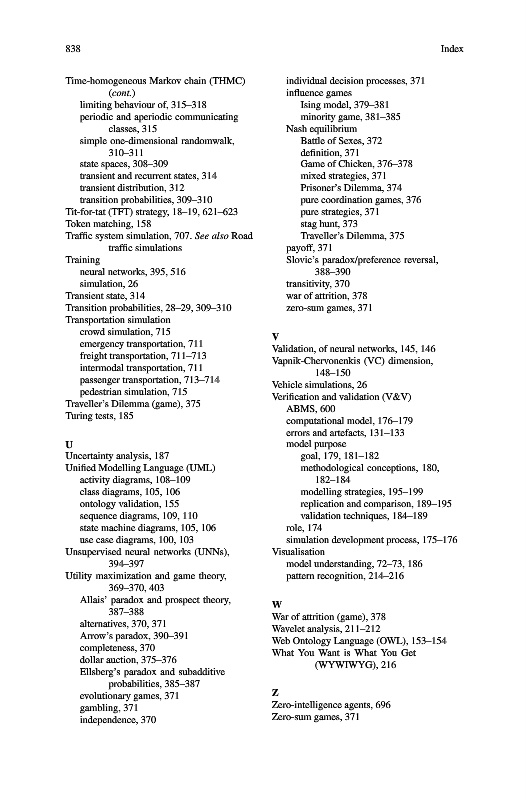 838

Index

Time-homogeneous Markov chain (THMC) (cont.)
limiting behaviour of, 315–318
periodic and aperiodic communicating classes, 315
simple one-dimensional randomwalk, 310–311
state spaces, 308–309
transient and recurrent states, 314
transient distribution, 312
transition probabilities, 309–310
Tit-for-tat (TFT) strategy, 18–19, 621–623
Token matching, 158
Traffic system simulation, 707. See also Road traffic simulations
Training
neural networks, 395, 516
simulation, 26
Transient state, 314
Transition probabilities, 28–29, 309–310
Transportation simulation
crowd simulation, 715
emergency transportation, 711
freight transportation, 711–713
intermodal transportation, 711
passenger transportation, 713–714
pedestrian simulation, 715
Traveller's Dilemma (game), 375
Turing tests, 185

U
Uncertainty analysis, 187
Unified Modelling Language (UML)
activity diagrams, 108–109
class diagrams, 105, 106
ontology validation, 155
sequence diagrams, 109, 110
state machine diagrams, 105, 106
use case diagrams, 100, 103
Unsupervised neural networks (UNNs), 394–397
Utility maximization and game theory, 369–370, 403
Allais' paradox and prospect theory, 387–388
alternatives, 370, 371
Arrow's paradox, 390–391
completeness, 370
dollar auction, 375–376
Ellsberg's paradox and subadditive probabilities, 385–387
evolutionary games, 371
gambling, 371
independence, 370

individual decision processes, 371
influence games
Ising model, 379–381
minority game, 381–385
Nash equilibrium
Battle of Sexes, 372
definition, 371
Game of Chicken, 376–378
mixed strategies, 371
Prisoner's Dilemma, 374
pure coordination games, 376
pure strategies, 371
stag hunt, 373
Traveller's Dilemma, 375
payoff, 371
Slovic's paradox/preference reversal, 388–390
transitivity, 370
war of attrition, 378
zero-sum games, 371

V
Validation, of neural networks, 145, 146
Vapnik-Chervonenkis (VC) dimension, 148–150
Vehicle simulations, 26
Verification and validation (V&V)
ABMS, 600
computational model, 176–179
errors and artefacts, 131–133
model purpose
goal, 179, 181–182
methodological conceptions, 180, 182–184
modelling strategies, 195–199
replication and comparison, 189–195
validation techniques, 184–189
role, 174
simulation development process, 175–176
Visualisation
model understanding, 72–73, 186
pattern recognition, 214–216

W
War of attrition (game), 378
Wavelet analysis, 211–212
Web Ontology Language (OWL), 153–154
What You Want is What You Get (WYWIWYG), 216

Z
Zero-intelligence agents, 696
Zero-sum games, 371